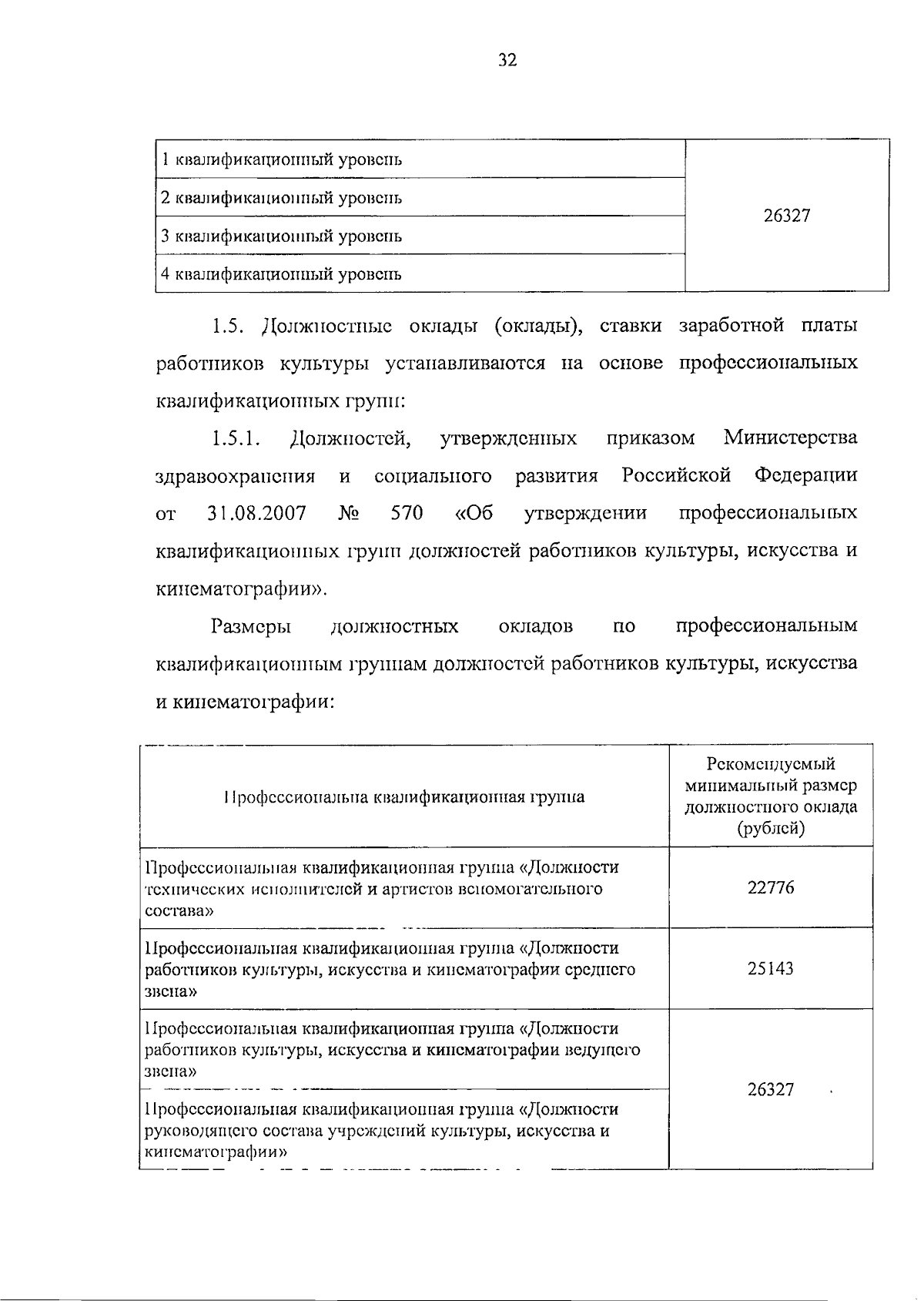 32

| 1 квалификационный уровень | 26327 |
|---|---|
| 2 квалификационный уровень | |
| 3 квалификационный уровень | |
| 4 квалификационный уровень | |

1.5. Должностные оклады (оклады), ставки заработной платы работников культуры устанавливаются на основе профессиональных квалификационных групп:

1.5.1. Должностей, утвержденных приказом Министерства здравоохранения и социального развития Российской Федерации от 31.08.2007 № 570 «Об утверждении профессиональных квалификационных групп должностей работников культуры, искусства и кинематографии».

Размеры должностных окладов по профессиональным квалификационным группам должностей работников культуры, искусства и кинематографии:

| Профессиональна квалификационная группа | Рекомендуемый минимальный размер должностного оклада (рублей) |
|---|---|
| Профессиональная квалификационная группа «Должности технических исполнителей и артистов вспомогательного состава» | 22776 |
| Профессиональная квалификационная группа «Должности работников культуры, искусства и кинематографии среднего звена» | 25143 |
| Профессиональная квалификационная группа «Должности работников культуры, искусства и кинематографии ведущего звена» | 26327 |
| Профессиональная квалификационная группа «Должности руководящего состава учреждений культуры, искусства и кинематографии» | |